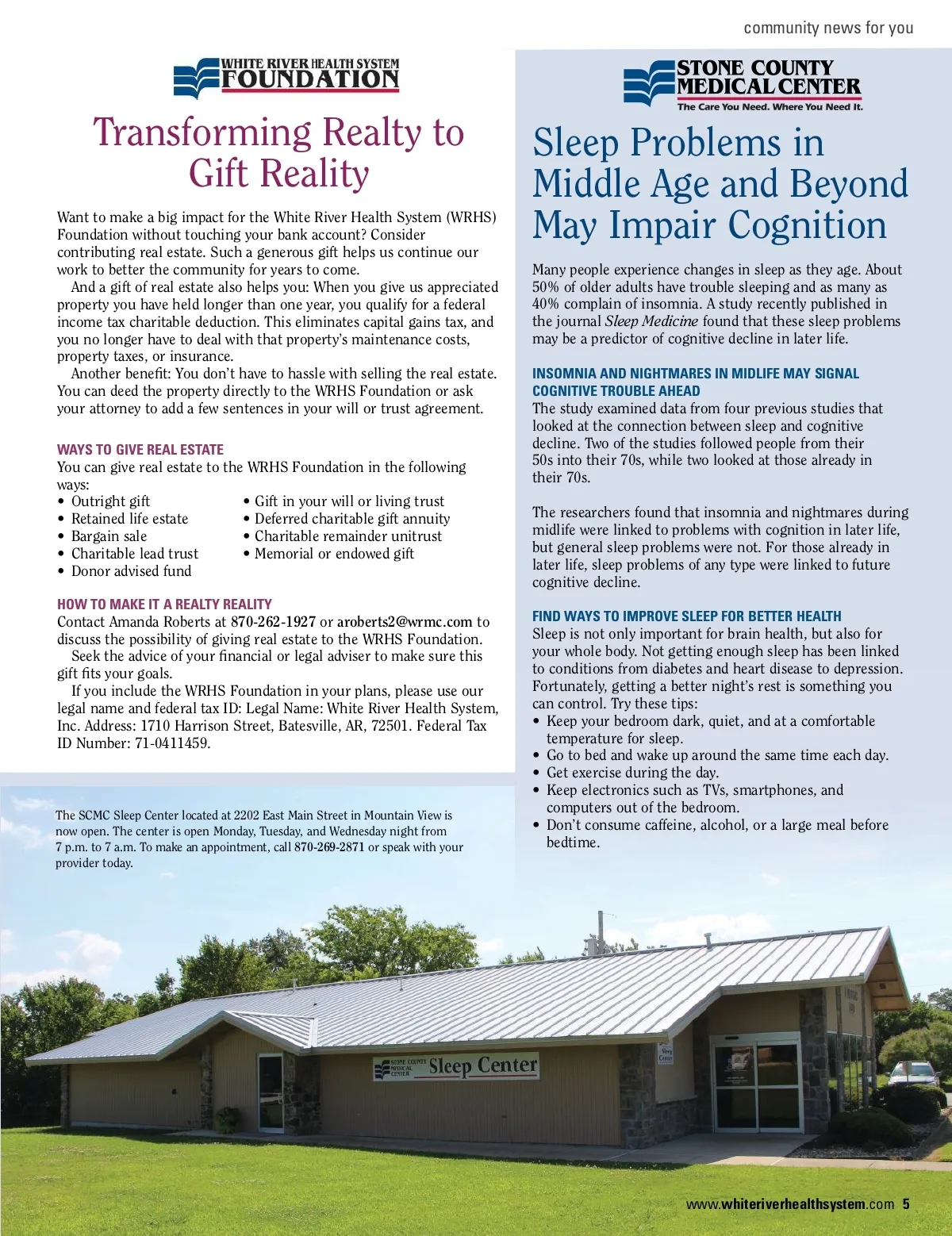 community news for you

WHITE RIVER HEALTH SYSTEM
FOUNDATION

Transforming Realty to Gift Reality

Want to make a big impact for the White River Health System (WRHS) Foundation without touching your bank account? Consider contributing real estate. Such a generous gift helps us continue our work to better the community for years to come.

And a gift of real estate also helps you: When you give us appreciated property you have held longer than one year, you qualify for a federal income tax charitable deduction. This eliminates capital gains tax, and you no longer have to deal with that property's maintenance costs, property taxes, or insurance.

Another benefit: You don't have to hassle with selling the real estate. You can deed the property directly to the WRHS Foundation or ask your attorney to add a few sentences in your will or trust agreement.

WAYS TO GIVE REAL ESTATE

You can give real estate to the WRHS Foundation in the following ways:

• Outright gift
• Retained life estate
• Bargain sale
• Charitable lead trust
• Donor advised fund
• Gift in your will or living trust
• Deferred charitable gift annuity
• Charitable remainder unitrust
• Memorial or endowed gift

HOW TO MAKE IT A REALTY REALITY

Contact Amanda Roberts at 870-262-1927 or aroberts2@wrmc.com to discuss the possibility of giving real estate to the WRHS Foundation.

Seek the advice of your financial or legal adviser to make sure this gift fits your goals.

If you include the WRHS Foundation in your plans, please use our legal name and federal tax ID: Legal Name: White River Health System, Inc. Address: 1710 Harrison Street, Batesville, AR, 72501. Federal Tax ID Number: 71-0411459.

The SCMC Sleep Center located at 2202 East Main Street in Mountain View is now open. The center is open Monday, Tuesday, and Wednesday night from 7 p.m. to 7 a.m. To make an appointment, call 870-269-2871 or speak with your provider today.

STONE COUNTY
MEDICAL CENTER
The Care You Need. Where You Need It.

Sleep Problems in Middle Age and Beyond May Impair Cognition

Many people experience changes in sleep as they age. About 50% of older adults have trouble sleeping and as many as 40% complain of insomnia. A study recently published in the journal Sleep Medicine found that these sleep problems may be a predictor of cognitive decline in later life.

INSOMNIA AND NIGHTMARES IN MIDLIFE MAY SIGNAL COGNITIVE TROUBLE AHEAD

The study examined data from four previous studies that looked at the connection between sleep and cognitive decline. Two of the studies followed people from their 50s into their 70s, while two looked at those already in their 70s.

The researchers found that insomnia and nightmares during midlife were linked to problems with cognition in later life, but general sleep problems were not. For those already in later life, sleep problems of any type were linked to future cognitive decline.

FIND WAYS TO IMPROVE SLEEP FOR BETTER HEALTH

Sleep is not only important for brain health, but also for your whole body. Not getting enough sleep has been linked to conditions from diabetes and heart disease to depression. Fortunately, getting a better night's rest is something you can control. Try these tips:

• Keep your bedroom dark, quiet, and at a comfortable temperature for sleep.
• Go to bed and wake up around the same time each day.
• Get exercise during the day.
• Keep electronics such as TVs, smartphones, and computers out of the bedroom.
• Don't consume caffeine, alcohol, or a large meal before bedtime.

STONE COUNTY MEDICAL CENTER Sleep Center

Sleep Center

www.whiteriverhealthsystem.com 5